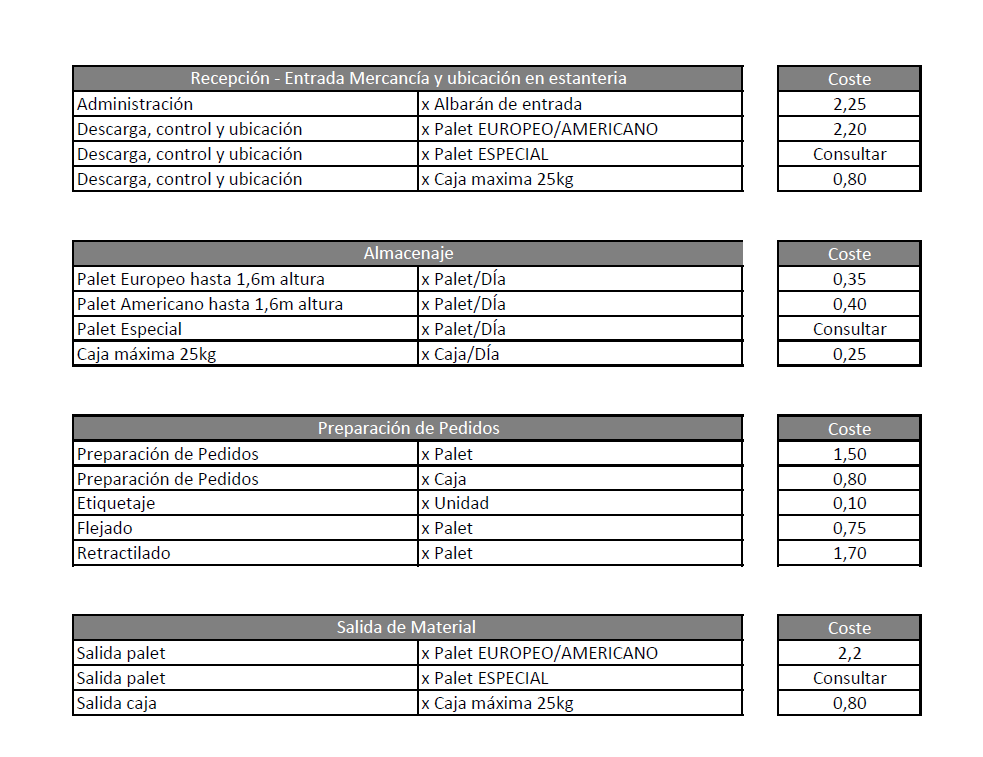 | Recepción - Entrada Mercancía y ubicación en estanteria | | Coste |
|---|---|---|
| Administración | x Albarán de entrada | 2,25 |
| Descarga, control y ubicación | x Palet EUROPEO/AMERICANO | 2,20 |
| Descarga, control y ubicación | x Palet ESPECIAL | Consultar |
| Descarga, control y ubicación | x Caja maxima 25kg | 0,80 |

| Almacenaje | | Coste |
|---|---|---|
| Palet Europeo hasta 1,6m altura | x Palet/Día | 0,35 |
| Palet Americano hasta 1,6m altura | x Palet/Día | 0,40 |
| Palet Especial | x Palet/Día | Consultar |
| Caja máxima 25kg | x Caja/Día | 0,25 |

| Preparación de Pedidos | | Coste |
|---|---|---|
| Preparación de Pedidos | x Palet | 1,50 |
| Preparación de Pedidos | x Caja | 0,80 |
| Etiquetaje | x Unidad | 0,10 |
| Flejado | x Palet | 0,75 |
| Retractilado | x Palet | 1,70 |

| Salida de Material | | Coste |
|---|---|---|
| Salida palet | x Palet EUROPEO/AMERICANO | 2,2 |
| Salida palet | x Palet ESPECIAL | Consultar |
| Salida caja | x Caja máxima 25kg | 0,80 |